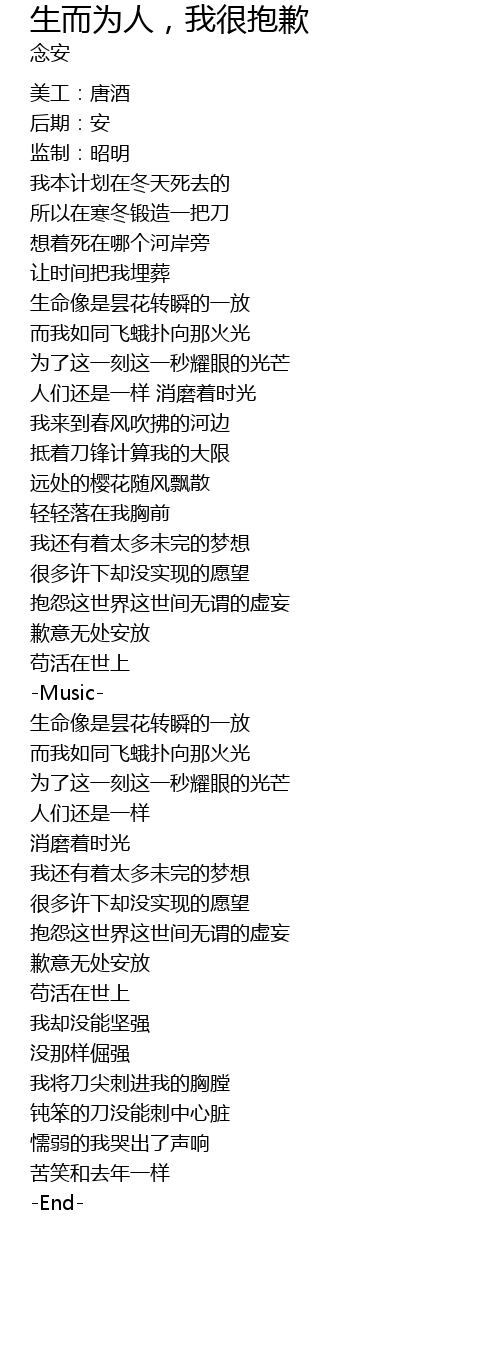 生而为人，我很抱歉
念安

美工：唐酒
后期：安
监制：昭明
我本计划在冬天死去的
所以在寒冬锻造一把刀
想着死在哪个河岸旁
让时间把我埋葬
生命像是昙花转瞬的一放
而我如同飞蛾扑向那火光
为了这一刻这一秒耀眼的光芒
人们还是一样 消磨着时光
我来到春风吹拂的河边
抵着刀锋计算我的大限
远处的樱花随风飘散
轻轻落在我胸前
我还有着太多未完的梦想
很多许下却没实现的愿望
抱怨这世界这世间无谓的虚妄
歉意无处安放
苟活在世上
-Music-
生命像是昙花转瞬的一放
而我如同飞蛾扑向那火光
为了这一刻这一秒耀眼的光芒
人们还是一样
消磨着时光
我还有着太多未完的梦想
很多许下却没实现的愿望
抱怨这世界这世间无谓的虚妄
歉意无处安放
苟活在世上
我却没能坚强
没那样倔强
我将刀尖刺进我的胸膛
钝笨的刀没能刺中心脏
懦弱的我哭出了声响
苦笑和去年一样
-End-